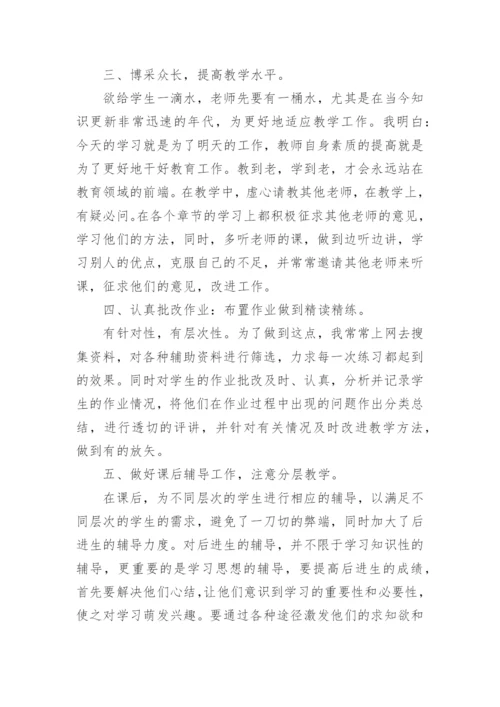 三、博采众长，提高教学水平。

欲给学生一滴水，老师先要有一桶水，尤其是在当今知识更新非常迅速的年代，为更好地适应教学工作。我明白：今天的学习就是为了明天的工作，教师自身素质的提高就是为了更好地干好教育工作。教到老，学到老，才会永远站在教育领域的前端。在教学中，虚心请教其他老师，在教学上，有疑必问。在各个章节的学习上都积极征求其他老师的意见，学习他们的方法，同时，多听老师的课，做到边听边讲，学习别人的优点，克服自己的不足，并常常邀请其他老师来听课，征求他们的意见，改进工作。

四、认真批改作业：布置作业做到精读精练。

有针对性，有层次性。为了做到这点，我常常上网去搜集资料，对各种辅助资料进行筛选，力求每一次练习都起到的效果。同时对学生的作业批改及时、认真，分析并记录学生的作业情况，将他们在作业过程中出现的问题作出分类总结，进行透切的评讲，并针对有关情况及时改进教学方法，做到有的放矢。

五、做好课后辅导工作，注意分层教学。

在课后，为不同层次的学生进行相应的辅导，以满足不同层次的学生的需求，避免了一刀切的弊端，同时加大了后进生的辅导力度。对后进生的辅导，并不限于学习知识性的辅导，更重要的是学习思想的辅导，要提高后进生的成绩，首先要解决他们心结，让他们意识到学习的重要性和必要性，使之对学习萌发兴趣。要通过各种途径激发他们的求知欲和